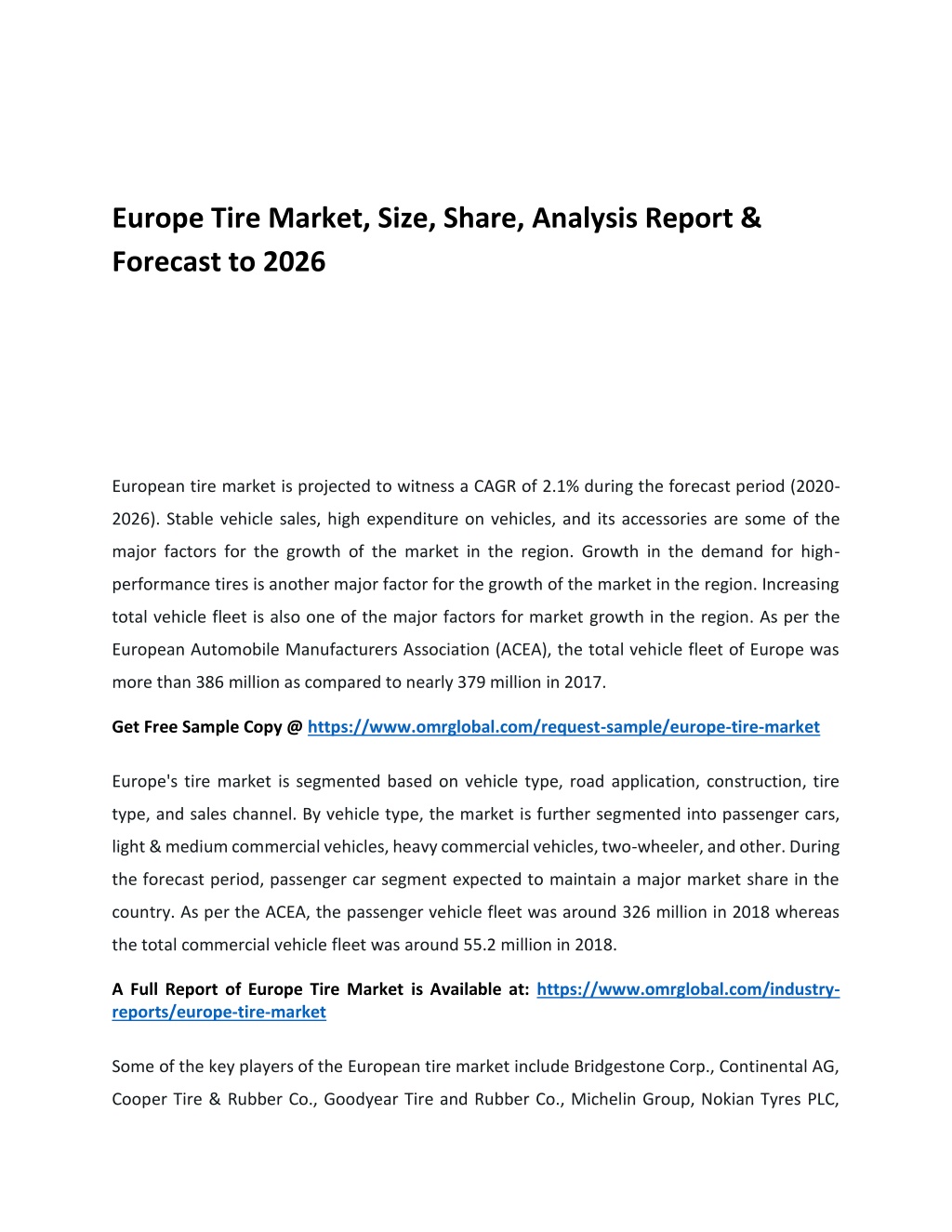 Europe Tire Market, Size, Share, Analysis Report & Forecast to 2026

European tire market is projected to witness a CAGR of 2.1% during the forecast period (2020-2026). Stable vehicle sales, high expenditure on vehicles, and its accessories are some of the major factors for the growth of the market in the region. Growth in the demand for high-performance tires is another major factor for the growth of the market in the region. Increasing total vehicle fleet is also one of the major factors for market growth in the region. As per the European Automobile Manufacturers Association (ACEA), the total vehicle fleet of Europe was more than 386 million as compared to nearly 379 million in 2017.

Get Free Sample Copy @ https://www.omrglobal.com/request-sample/europe-tire-market

Europe's tire market is segmented based on vehicle type, road application, construction, tire type, and sales channel. By vehicle type, the market is further segmented into passenger cars, light & medium commercial vehicles, heavy commercial vehicles, two-wheeler, and other. During the forecast period, passenger car segment expected to maintain a major market share in the country. As per the ACEA, the passenger vehicle fleet was around 326 million in 2018 whereas the total commercial vehicle fleet was around 55.2 million in 2018.

A Full Report of Europe Tire Market is Available at: https://www.omrglobal.com/industry-reports/europe-tire-market

Some of the key players of the European tire market include Bridgestone Corp., Continental AG, Cooper Tire & Rubber Co., Goodyear Tire and Rubber Co., Michelin Group, Nokian Tyres PLC,